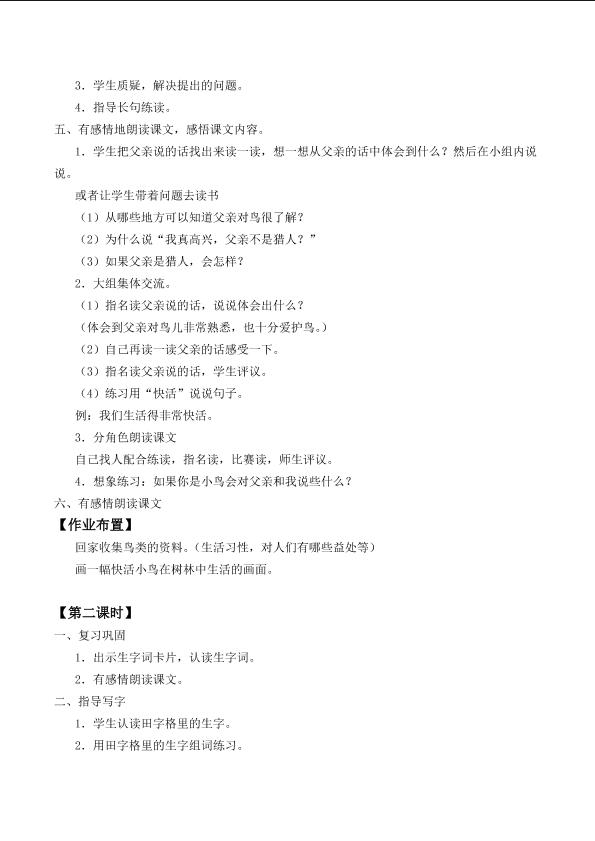 3．学生质疑，解决提出的问题。

4．指导长句练读。

五、有感情地朗读课文，感悟课文内容。

1．学生把父亲说的话找出来读一读，想一想从父亲的话中体会到什么？然后在小组内说说。

或者让学生带着问题去读书

（1）从哪些地方可以知道父亲对鸟很了解？

（2）为什么说“我真高兴，父亲不是猎人？”

（3）如果父亲是猎人，会怎样？

2．大组集体交流。

（1）指名读父亲说的话，说说体会出什么？

（体会到父亲对鸟儿非常熟悉，也十分爱护鸟。）

（2）自己再读一读父亲的话感受一下。

（3）指名读父亲说的话，学生评议。

（4）练习用“快活”说说句子。

例：我们生活得非常快活。

3．分角色朗读课文

自己找人配合练读，指名读，比赛读，师生评议。

4．想象练习：如果你是小鸟会对父亲和我说些什么？

六、有感情朗读课文

【作业布置】

回家收集鸟类的资料。（生活习性，对人们有哪些益处等）

画一幅快活小鸟在树林中生活的画面。

【第二课时】

一、复习巩固

1．出示生字词卡片，认读生字词。

2．有感情朗读课文。

二、指导写字

1．学生认读田字格里的生字。

2．用田字格里的生字组词练习。